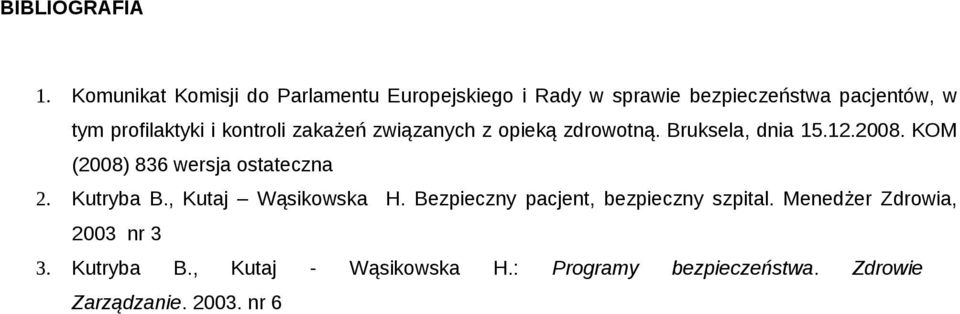 BIBLIOGRAFIA

1. Komunikat Komisji do Parlamentu Europejskiego i Rady w sprawie bezpieczeństwa pacjentów, w tym profilaktyki i kontroli zakażeń związanych z opieką zdrowotną. Bruksela, dnia 15.12.2008. KOM (2008) 836 wersja ostateczna

2. Kutryba B., Kutaj – Wąsikowska H. Bezpieczny pacjent, bezpieczny szpital. Menedżer Zdrowia, 2003 nr 3

3. Kutryba B., Kutaj - Wąsikowska H.: Programy bezpieczeństwa. Zdrowie Zarządzanie. 2003. nr 6